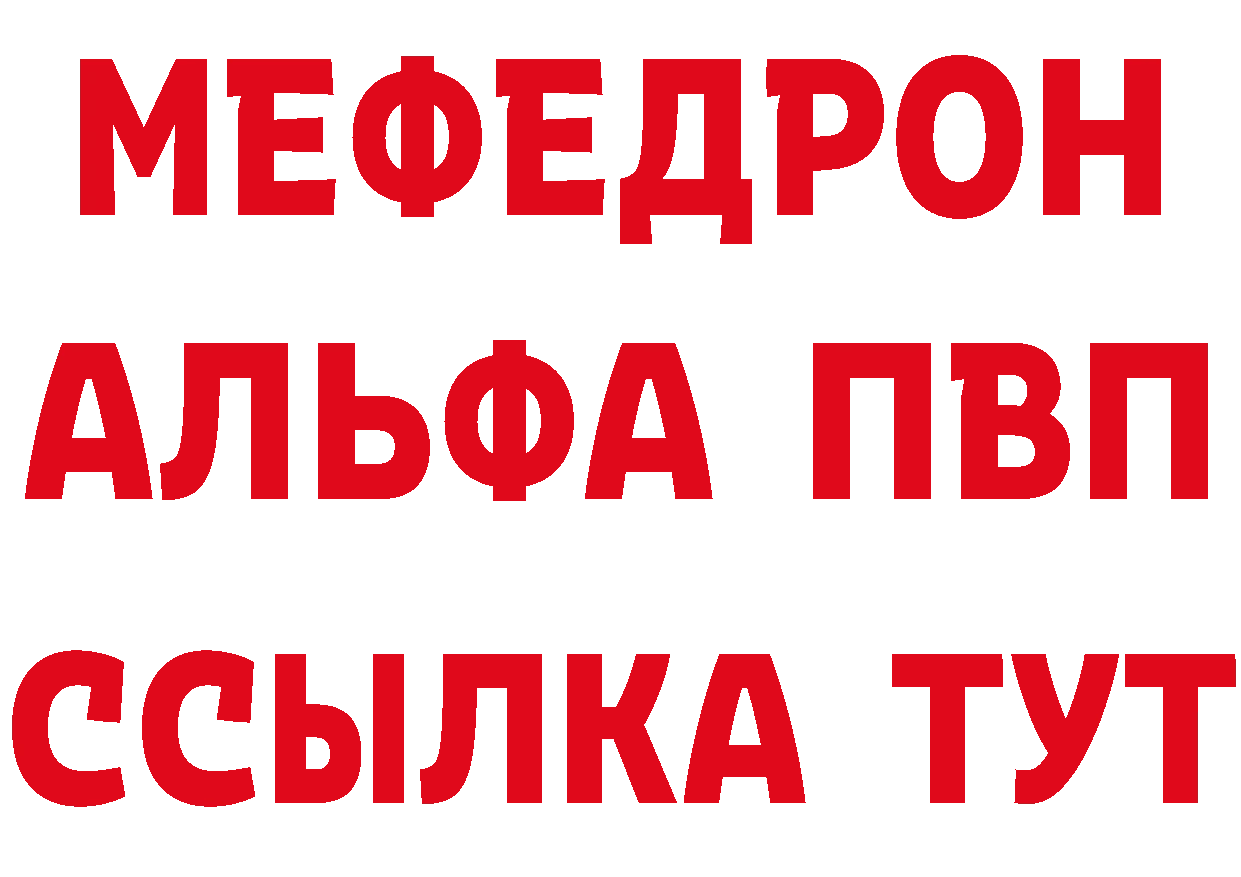 МЕФЕДРОН
АЛЬФА ПВП
ССЫЛКА ТУТ